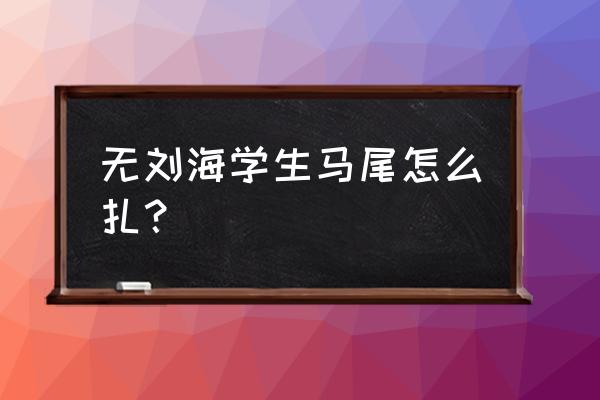 无刘海学生马尾怎么扎？